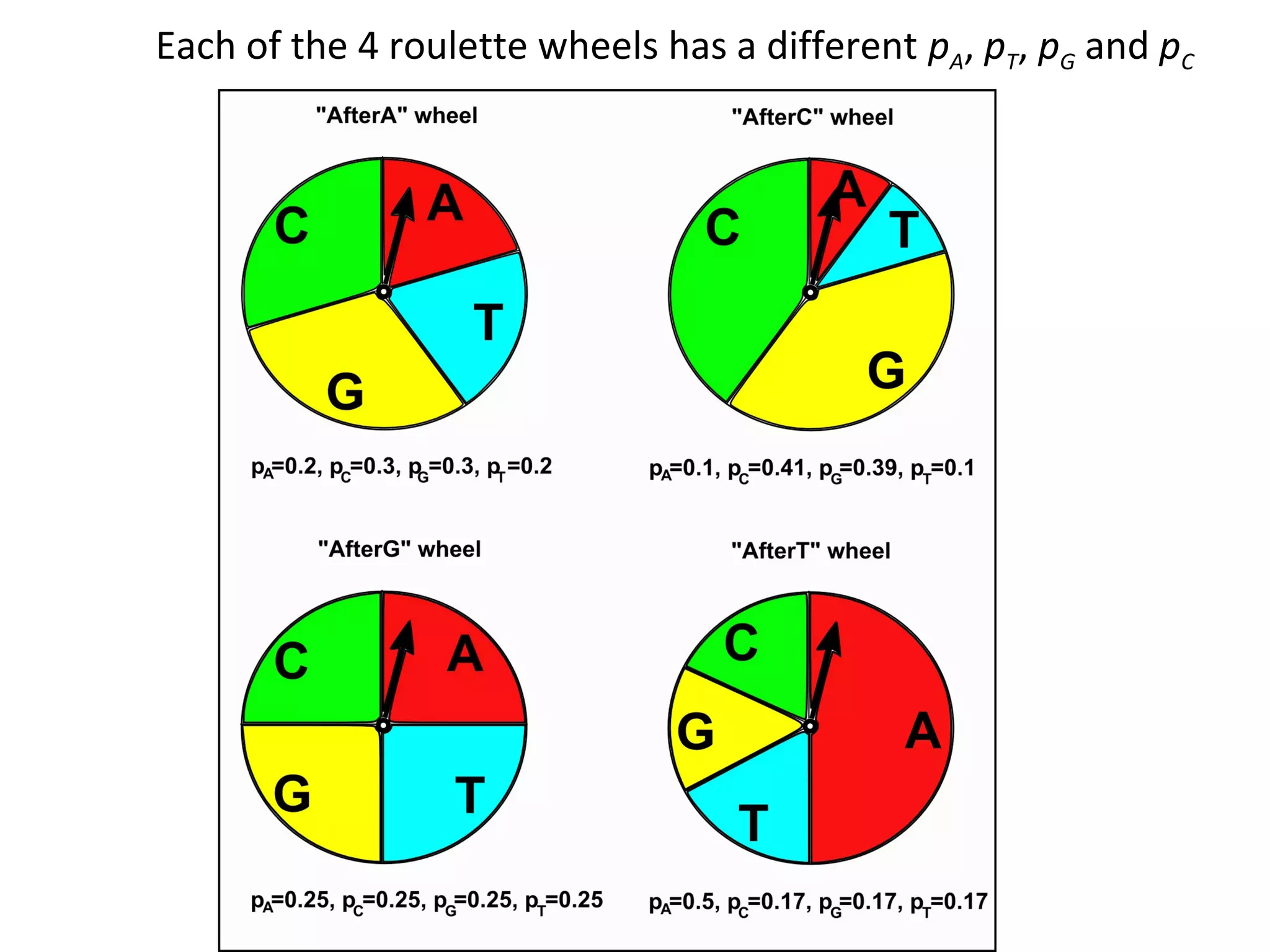 Each of the 4 roulette wheels has a different $p_A$, $p_T$, $p_G$ and $p_C$

"AfterA" wheel

C A T G

$p_A$=0.2, $p_C$=0.3, $p_G$=0.3, $p_T$=0.2

"AfterC" wheel

C A T G

$p_A$=0.1, $p_C$=0.41, $p_G$=0.39, $p_T$=0.1

"AfterG" wheel

C A G T

$p_A$=0.25, $p_C$=0.25, $p_G$=0.25, $p_T$=0.25

"AfterT" wheel

C G A T

$p_A$=0.5, $p_C$=0.17, $p_G$=0.17, $p_T$=0.17